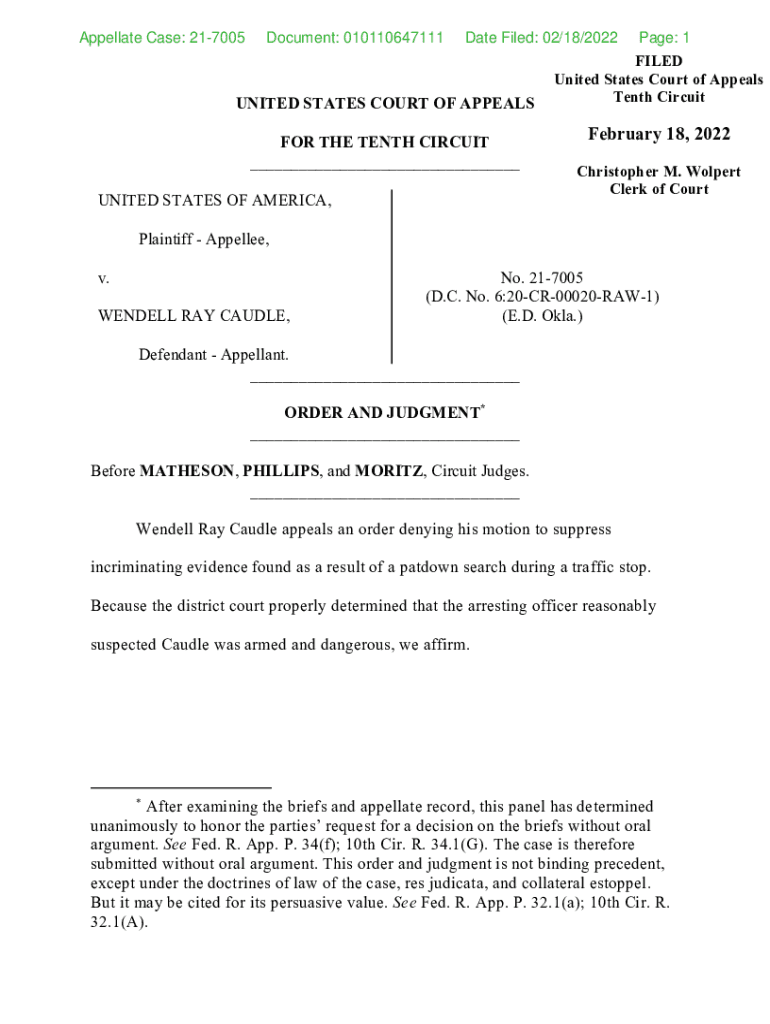 Appellate Case: 21-7005 Document: 010110647111 Date Filed: 02/18/2022 Page: 1

FILED
United States Court of Appeals
Tenth Circuit

February 18, 2022

Christopher M. Wolpert
Clerk of Court

UNITED STATES COURT OF APPEALS

FOR THE TENTH CIRCUIT

UNITED STATES OF AMERICA,

Plaintiff - Appellee,

v.

WENDELL RAY CAUDLE,

Defendant - Appellant.

No. 21-7005
(D.C. No. 6:20-CR-00020-RAW-1)
(E.D. Okla.)

ORDER AND JUDGMENT*

Before MATHESON, PHILLIPS, and MORITZ, Circuit Judges.

Wendell Ray Caudle appeals an order denying his motion to suppress incriminating evidence found as a result of a patdown search during a traffic stop. Because the district court properly determined that the arresting officer reasonably suspected Caudle was armed and dangerous, we affirm.

* After examining the briefs and appellate record, this panel has determined unanimously to honor the parties' request for a decision on the briefs without oral argument. See Fed. R. App. P. 34(f); 10th Cir. R. 34.1(G). The case is therefore submitted without oral argument. This order and judgment is not binding precedent, except under the doctrines of law of the case, res judicata, and collateral estoppel. But it may be cited for its persuasive value. See Fed. R. App. P. 32.1(a); 10th Cir. R. 32.1(A).